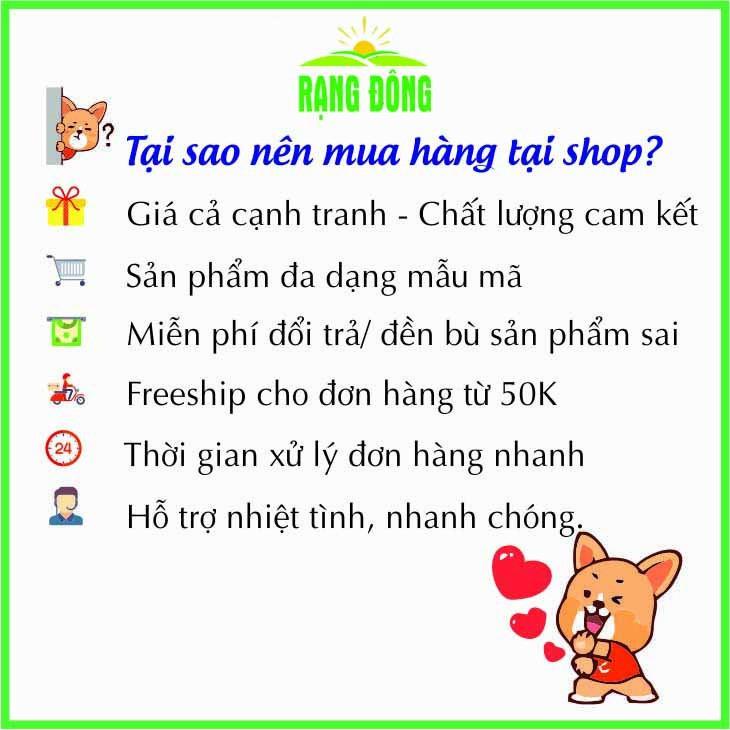 RẠNG ĐÔNG

?

Tại sao nên mua hàng tại shop?

Giá cả cạnh tranh - Chất lượng cam kết

Sản phẩm đa dạng mẫu mã

Miễn phí đổi trả/ đền bù sản phẩm sai

Freeship cho đơn hàng từ 50K

24

Thời gian xử lý đơn hàng nhanh

Hỗ trợ nhiệt tình, nhanh chóng.